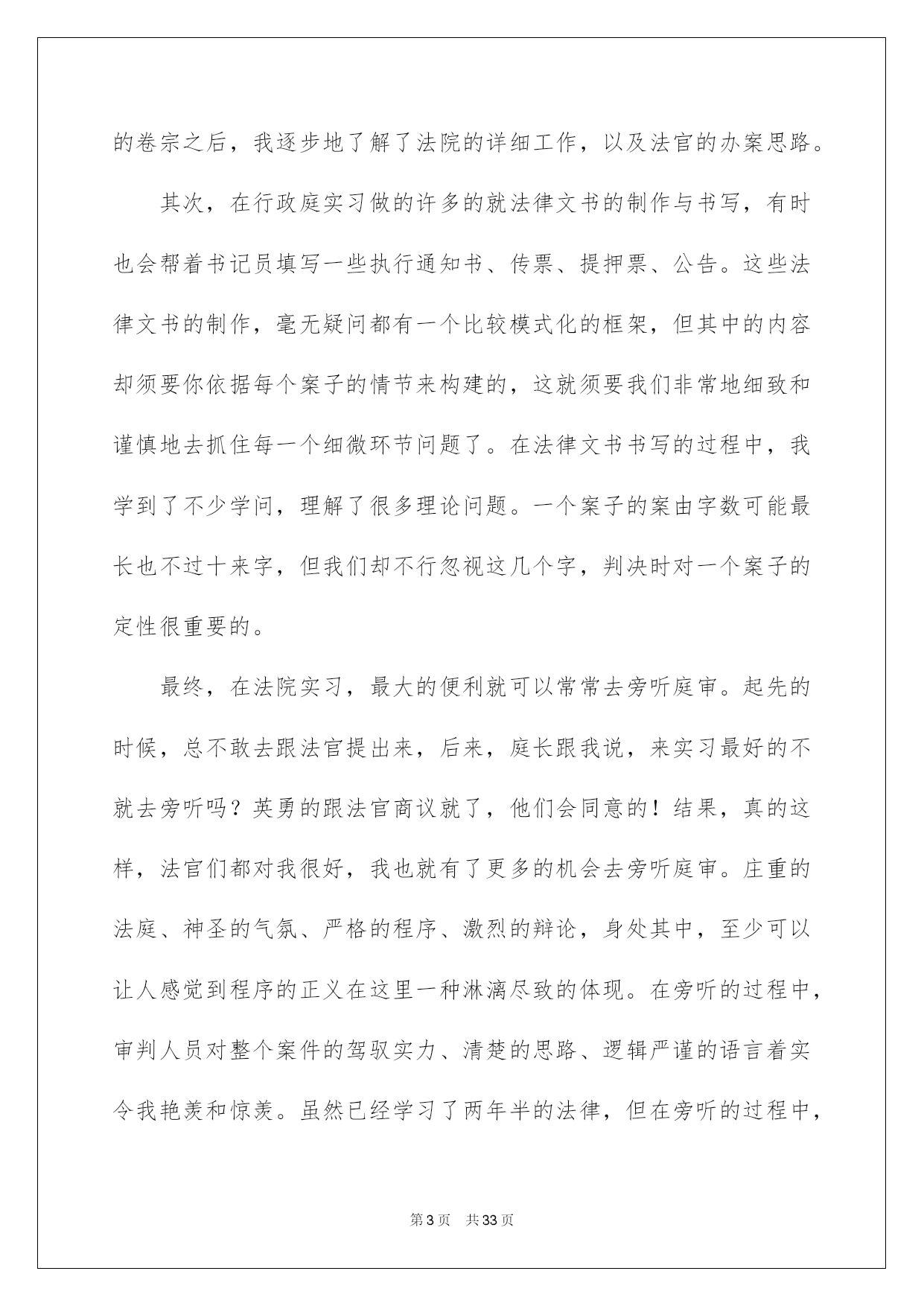 的卷宗之后，我逐步地了解了法院的详细工作，以及法官的办案思路。

其次，在行政庭实习做的许多的就法律文书的制作与书写，有时也会帮着书记员填写一些执行通知书、传票、提押票、公告。这些法律文书的制作，毫无疑问都有一个比较模式化的框架，但其中的内容却须要你依据每个案子的情节来构建的，这就须要我们非常地细致和谨慎地去抓住每一个细微环节问题了。在法律文书书写的过程中，我学到了不少学问，理解了很多理论问题。一个案子的案由字数可能最长也不过十来字，但我们却不行忽视这几个字，判决时对一个案子的定性很重要的。

最终，在法院实习，最大的便利就可以常常去旁听庭审。起先的时候，总不敢去跟法官提出来，后来，庭长跟我说，来实习最好的不就去旁听吗？英勇的跟法官商议就了，他们会同意的！结果，真的这样，法官们都对我很好，我也就有了更多的机会去旁听庭审。庄重的法庭、神圣的气氛、严格的程序、激烈的辩论，身处其中，至少可以让人感觉到程序的正义在这里一种淋漓尽致的体现。在旁听的过程中，审判人员对整个案件的驾驭实力、清楚的思路、逻辑严谨的语言着实令我艳羡和惊羡。虽然已经学习了两年半的法律，但在旁听的过程中，

第3页 共33页